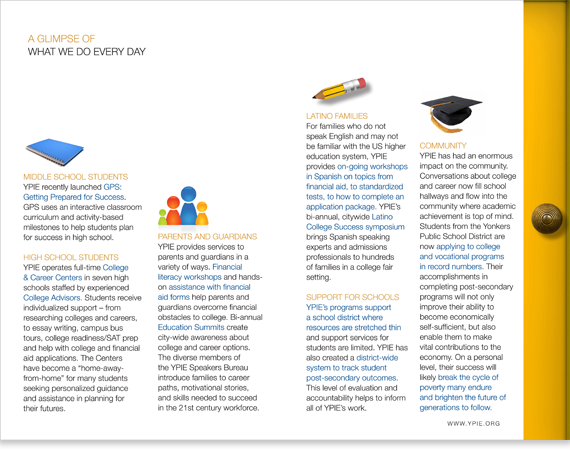 A GLIMPSE OF
WHAT WE DO EVERY DAY

MIDDLE SCHOOL STUDENTS
YPIE recently launched GPS: Getting Prepared for Success. GPS uses an interactive classroom curriculum and activity-based milestones to help students plan for success in high school.

HIGH SCHOOL STUDENTS
YPIE operates full-time College & Career Centers in seven high schools staffed by experienced College Advisors. Students receive individualized support – from researching colleges and careers, to essay writing, campus bus tours, college readiness/SAT prep and help with college and financial aid applications. The Centers have become a "home-away-from-home" for many students seeking personalized guidance and assistance in planning for their futures.

PARENTS AND GUARDIANS
YPIE provides services to parents and guardians in a variety of ways. Financial literacy workshops and hands-on assistance with financial aid forms help parents and guardians overcome financial obstacles to college. Bi-annual Education Summits create city-wide awareness about college and career options. The diverse members of the YPIE Speakers Bureau introduce families to career paths, motivational stories, and skills needed to succeed in the 21st century workforce.

LATINO FAMILIES
For families who do not speak English and may not be familiar with the US higher education system, YPIE provides on-going workshops in Spanish on topics from financial aid, to standardized tests, to how to complete an application package. YPIE's bi-annual, citywide Latino College Success symposium brings Spanish speaking experts and admissions professionals to hundreds of families in a college fair setting.

SUPPORT FOR SCHOOLS
YPIE's programs support a school district where resources are stretched thin and support services for students are limited. YPIE has also created a district-wide system to track student post-secondary outcomes. This level of evaluation and accountability helps to inform all of YPIE's work.

COMMUNITY
YPIE has had an enormous impact on the community. Conversations about college and career now fill school hallways and flow into the community where academic achievement is top of mind. Students from the Yonkers Public School District are now applying to college and vocational programs in record numbers. Their accomplishments in completing post-secondary programs will not only improve their ability to become economically self-sufficient, but also enable them to make vital contributions to the economy. On a personal level, their success will likely break the cycle of poverty many endure and brighten the future of generations to follow.

WWW.YPIE.ORG